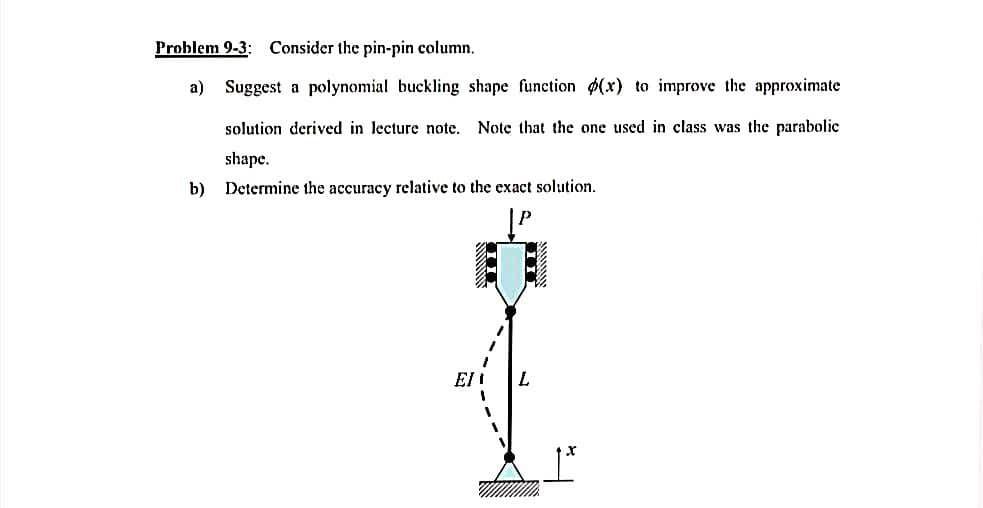 Problem 9-3: Consider the pin-pin column.

a) Suggest a polynomial buckling shape function $\phi(x)$ to improve the approximate solution derived in lecture note. Note that the one used in class was the parabolic shape.

b) Determine the accuracy relative to the exact solution.

$P$

$EI$

$L$

$x$